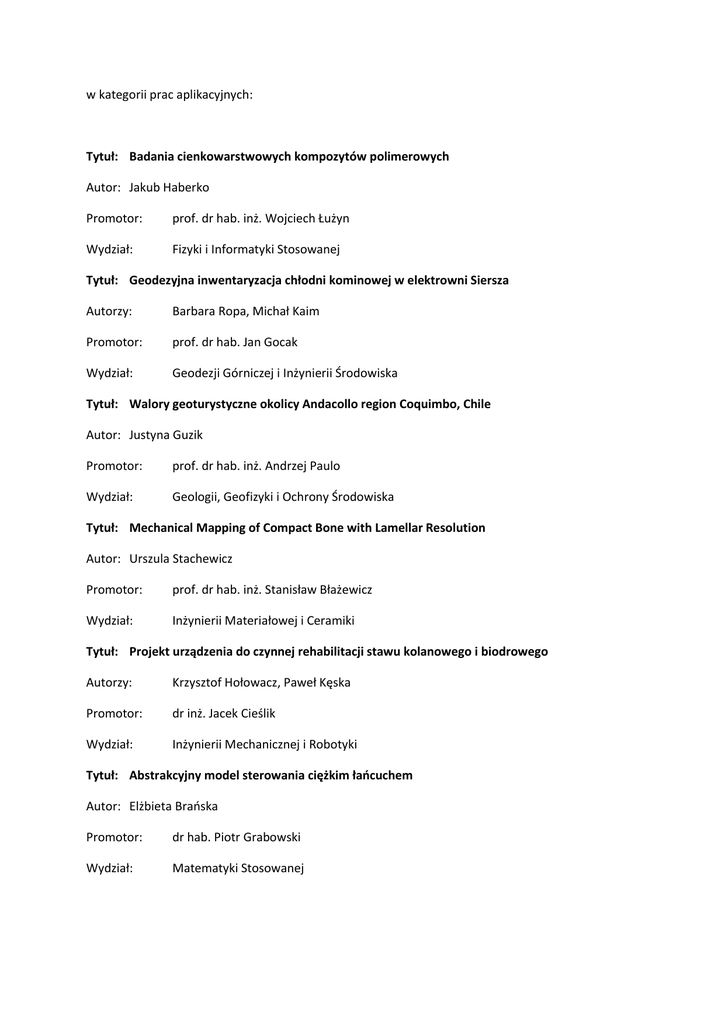 w kategorii prac aplikacyjnych:

**Tytuł: Badania cienkowarstwowych kompozytów polimerowych**

Autor: Jakub Haberko

Promotor: prof. dr hab. inż. Wojciech Łużyn

Wydział: Fizyki i Informatyki Stosowanej

**Tytuł: Geodezyjna inwentaryzacja chłodni kominowej w elektrowni Siersza**

Autorzy: Barbara Ropa, Michał Kaim

Promotor: prof. dr hab. Jan Gocak

Wydział: Geodezji Górniczej i Inżynierii Środowiska

**Tytuł: Walory geoturystyczne okolicy Andacollo region Coquimbo, Chile**

Autor: Justyna Guzik

Promotor: prof. dr hab. inż. Andrzej Paulo

Wydział: Geologii, Geofizyki i Ochrony Środowiska

**Tytuł: Mechanical Mapping of Compact Bone with Lamellar Resolution**

Autor: Urszula Stachewicz

Promotor: prof. dr hab. inż. Stanisław Błażewicz

Wydział: Inżynierii Materiałowej i Ceramiki

**Tytuł: Projekt urządzenia do czynnej rehabilitacji stawu kolanowego i biodrowego**

Autorzy: Krzysztof Hołowacz, Paweł Kęska

Promotor: dr inż. Jacek Cieślik

Wydział: Inżynierii Mechanicznej i Robotyki

**Tytuł: Abstrakcyjny model sterowania ciężkim łańcuchem**

Autor: Elżbieta Brańska

Promotor: dr hab. Piotr Grabowski

Wydział: Matematyki Stosowanej